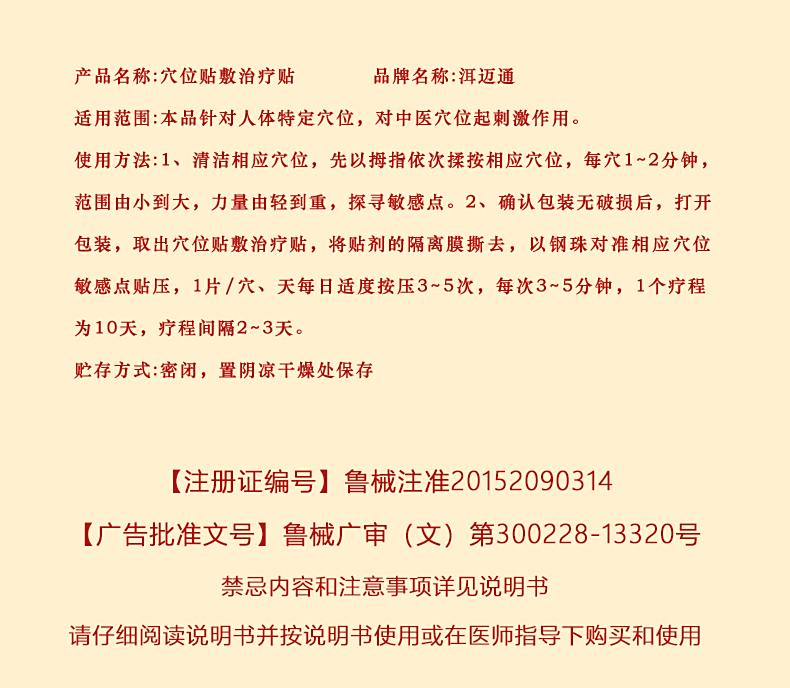 产品名称:穴位贴敷治疗贴　　　　品牌名称:洱迈通

适用范围:本品针对人体特定穴位，对中医穴位起刺激作用。

使用方法:1、清洁相应穴位，先以拇指依次揉按相应穴位，每穴1~2分钟，范围由小到大，力量由轻到重，探寻敏感点。2、确认包装无破损后，打开包装，取出穴位贴敷治疗贴，将贴剂的隔离膜撕去，以钢珠对准相应穴位敏感点贴压，1片/穴、天每日适度按压3~5次，每次3~5分钟，1个疗程为10天，疗程间隔2~3天。

贮存方式:密闭，置阴凉干燥处保存

【注册证编号】鲁械注准20152090314

【广告批准文号】鲁械广审（文）第300228-13320号

禁忌内容和注意事项详见说明书

请仔细阅读说明书并按说明书使用或在医师指导下购买和使用